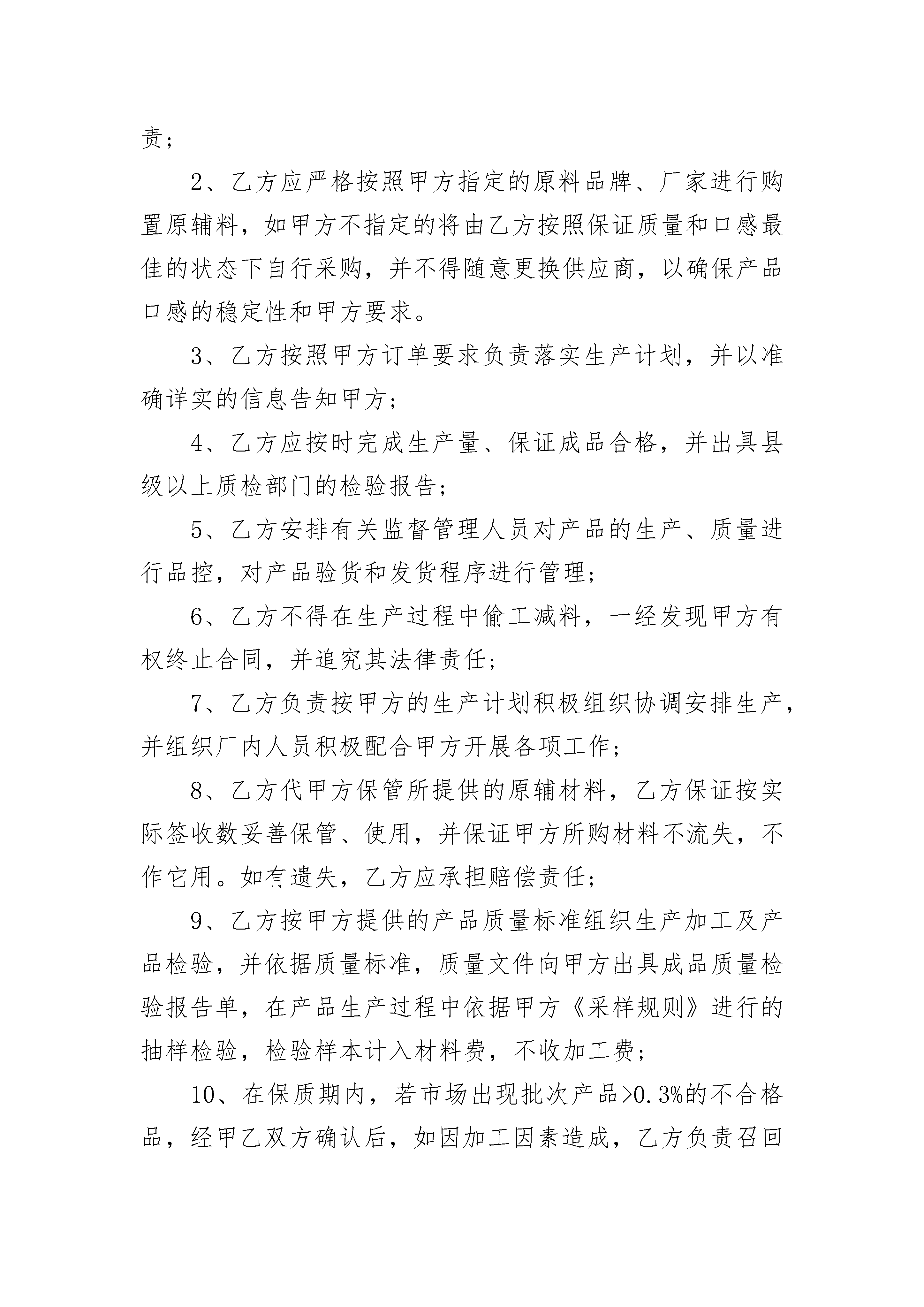 责；

2、乙方应严格按照甲方指定的原料品牌、厂家进行购置原辅料，如甲方不指定的将由乙方按照保证质量和口感最佳的状态下自行采购，并不得随意更换供应商，以确保产品口感的稳定性和甲方要求。

3、乙方按照甲方订单要求负责落实生产计划，并以准确详实的信息告知甲方；

4、乙方应按时完成生产量、保证成品合格，并出具县级以上质检部门的检验报告；

5、乙方安排有关监督管理人员对产品的生产、质量进行品控，对产品验货和发货程序进行管理；

6、乙方不得在生产过程中偷工减料，一经发现甲方有权终止合同，并追究其法律责任；

7、乙方负责按甲方的生产计划积极组织协调安排生产，并组织厂内人员积极配合甲方开展各项工作；

8、乙方代甲方保管所提供的原辅材料，乙方保证按实际签收数妥善保管、使用，并保证甲方所购材料不流失，不作它用。如有遗失，乙方应承担赔偿责任；

9、乙方按甲方提供的产品质量标准组织生产加工及产品检验，并依据质量标准，质量文件向甲方出具成品质量检验报告单，在产品生产过程中依据甲方《采样规则》进行的抽样检验，检验样本计入材料费，不收加工费；

10、在保质期内，若市场出现批次产品>0.3%的不合格品，经甲乙双方确认后，如因加工因素造成，乙方负责召回